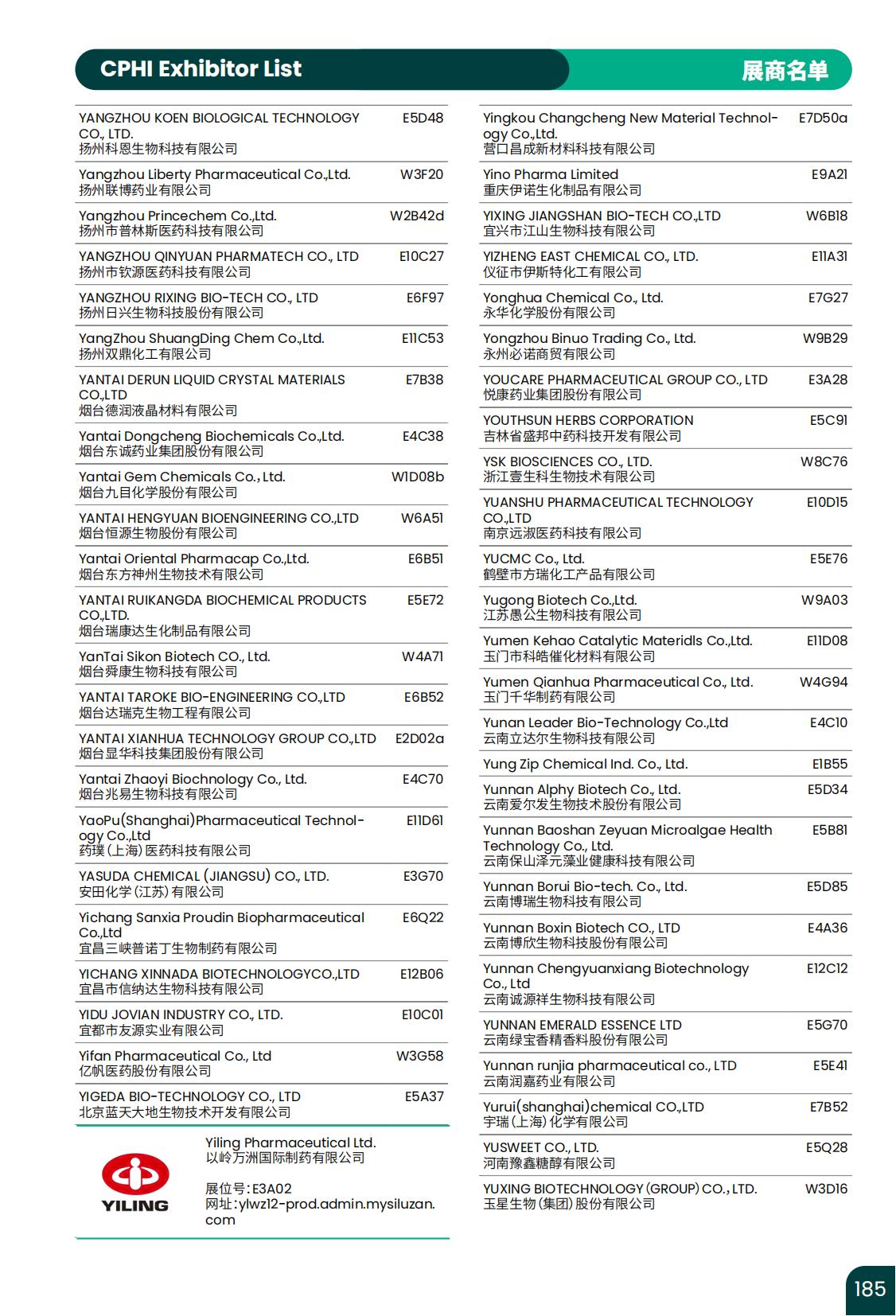 CPHI Exhibitor List 展商名单

| | |
|---|---|
| YANGZHOU KOEN BIOLOGICAL TECHNOLOGY CO., LTD. 扬州科恩生物科技有限公司 | E5D48 |
| Yangzhou Liberty Pharmaceutical Co.,Ltd. 扬州联博药业有限公司 | W3F20 |
| Yangzhou Princechem Co.,Ltd. 扬州市普林斯医药科技有限公司 | W2B42d |
| YANGZHOU QINYUAN PHARMATECH CO., LTD 扬州市钦源医药科技有限公司 | E10C27 |
| YANGZHOU RIXING BIO-TECH CO., LTD 扬州日兴生物科技股份有限公司 | E6F97 |
| YangZhou ShuangDing Chem Co.,Ltd. 扬州双鼎化工有限公司 | E11C53 |
| YANTAI DERUN LIQUID CRYSTAL MATERIALS CO.,LTD 烟台德润液晶材料有限公司 | E7B38 |
| Yantai Dongcheng Biochemicals Co.,Ltd. 烟台东诚药业集团股份有限公司 | E4C38 |
| Yantai Gem Chemicals Co., Ltd. 烟台九目化学股份有限公司 | W1D08b |
| YANTAI HENGYUAN BIOENGINEERING CO.,LTD 烟台恒源生物股份有限公司 | W6A51 |
| Yantai Oriental Pharmacap Co.,Ltd. 烟台东方神州生物技术有限公司 | E6B51 |
| YANTAI RUIKANGDA BIOCHEMICAL PRODUCTS CO.,LTD. 烟台瑞康达生化制品有限公司 | E5E72 |
| YanTai Sikon Biotech CO., Ltd. 烟台舜康生物科技有限公司 | W4A71 |
| YANTAI TAROKE BIO-ENGINEERING CO.,LTD 烟台达瑞克生物工程有限公司 | E6B52 |
| YANTAI XIANHUA TECHNOLOGY GROUP CO.,LTD 烟台显华科技集团股份有限公司 | E2D02a |
| Yantai Zhaoyi Biochnology Co., Ltd. 烟台兆易生物科技有限公司 | E4C70 |
| YaoPu(Shanghai)Pharmaceutical Technology Co.,Ltd 药璞(上海)医药科技有限公司 | E11D61 |
| YASUDA CHEMICAL (JIANGSU) CO., LTD. 安田化学(江苏)有限公司 | E3G70 |
| Yichang Sanxia Proudin Biopharmaceutical Co.,Ltd 宜昌三峡普诺丁生物制药有限公司 | E6Q22 |
| YICHANG XINNADA BIOTECHNOLOGYCO.,LTD 宜昌市信纳达生物科技有限公司 | E12B06 |
| YIDU JOVIAN INDUSTRY CO., LTD. 宜都市友源实业有限公司 | E10C01 |
| Yifan Pharmaceutical Co., Ltd 亿帆医药股份有限公司 | W3G58 |
| YIGEDA BIO-TECHNOLOGY CO., LTD 北京蓝天大地生物技术开发有限公司 | E5A37 |

YILING
Yiling Pharmaceutical Ltd.
以岭万洲国际制药有限公司

展位号:E3A02
网址:ylwz12-prod.admin.mysiluzan.com

| | |
|---|---|
| Yingkou Changcheng New Material Technology Co.,Ltd. 营口昌成新材料科技有限公司 | E7D50a |
| Yino Pharma Limited 重庆伊诺生化制品有限公司 | E9A21 |
| YIXING JIANGSHAN BIO-TECH CO.,LTD 宜兴市江山生物科技有限公司 | W6B18 |
| YIZHENG EAST CHEMICAL CO., LTD. 仪征市伊斯特化工有限公司 | E11A31 |
| Yonghua Chemical Co., Ltd. 永华化学股份有限公司 | E7G27 |
| Yongzhou Binuo Trading Co., Ltd. 永州必诺商贸有限公司 | W9B29 |
| YOUCARE PHARMACEUTICAL GROUP CO., LTD 悦康药业集团股份有限公司 | E3A28 |
| YOUTHSUN HERBS CORPORATION 吉林省盛邦中药科技开发有限公司 | E5C91 |
| YSK BIOSCIENCES CO., LTD. 浙江壹生科生物技术有限公司 | W8C76 |
| YUANSHU PHARMACEUTICAL TECHNOLOGY CO.,LTD 南京远淑医药科技有限公司 | E10D15 |
| YUCMC Co., Ltd. 鹤壁市方瑞化工产品有限公司 | E5E76 |
| Yugong Biotech Co.,Ltd. 江苏愚公生物科技有限公司 | W9A03 |
| Yumen Kehao Catalytic Materidls Co.,Ltd. 玉门市科皓催化材料有限公司 | E11D08 |
| Yumen Qianhua Pharmaceutical Co., Ltd. 玉门千华制药有限公司 | W4G94 |
| Yunan Leader Bio-Technology Co.,Ltd 云南立达尔生物科技有限公司 | E4C10 |
| Yung Zip Chemical Ind. Co., Ltd. | E1B55 |
| Yunnan Alphy Biotech Co., Ltd. 云南爱尔发生物技术股份有限公司 | E5D34 |
| Yunnan Baoshan Zeyuan Microalgae Health Technology Co., Ltd. 云南保山泽元藻业健康科技有限公司 | E5B81 |
| Yunnan Borui Bio-tech. Co., Ltd. 云南博瑞生物科技有限公司 | E5D85 |
| Yunnan Boxin Biotech CO., LTD 云南博欣生物科技股份有限公司 | E4A36 |
| Yunnan Chengyuanxiang Biotechnology Co., Ltd 云南诚源祥生物科技有限公司 | E12C12 |
| YUNNAN EMERALD ESSENCE LTD 云南绿宝香精香料股份有限公司 | E5G70 |
| Yunnan runjia pharmaceutical co., LTD 云南润嘉药业有限公司 | E5E41 |
| Yurui(shanghai)chemical CO.,LTD 宇瑞(上海)化学有限公司 | E7B52 |
| YUSWEET CO., LTD. 河南豫鑫糖醇有限公司 | E5Q28 |
| YUXING BIOTECHNOLOGY (GROUP) CO., LTD. 玉星生物(集团)股份有限公司 | W3D16 |

185